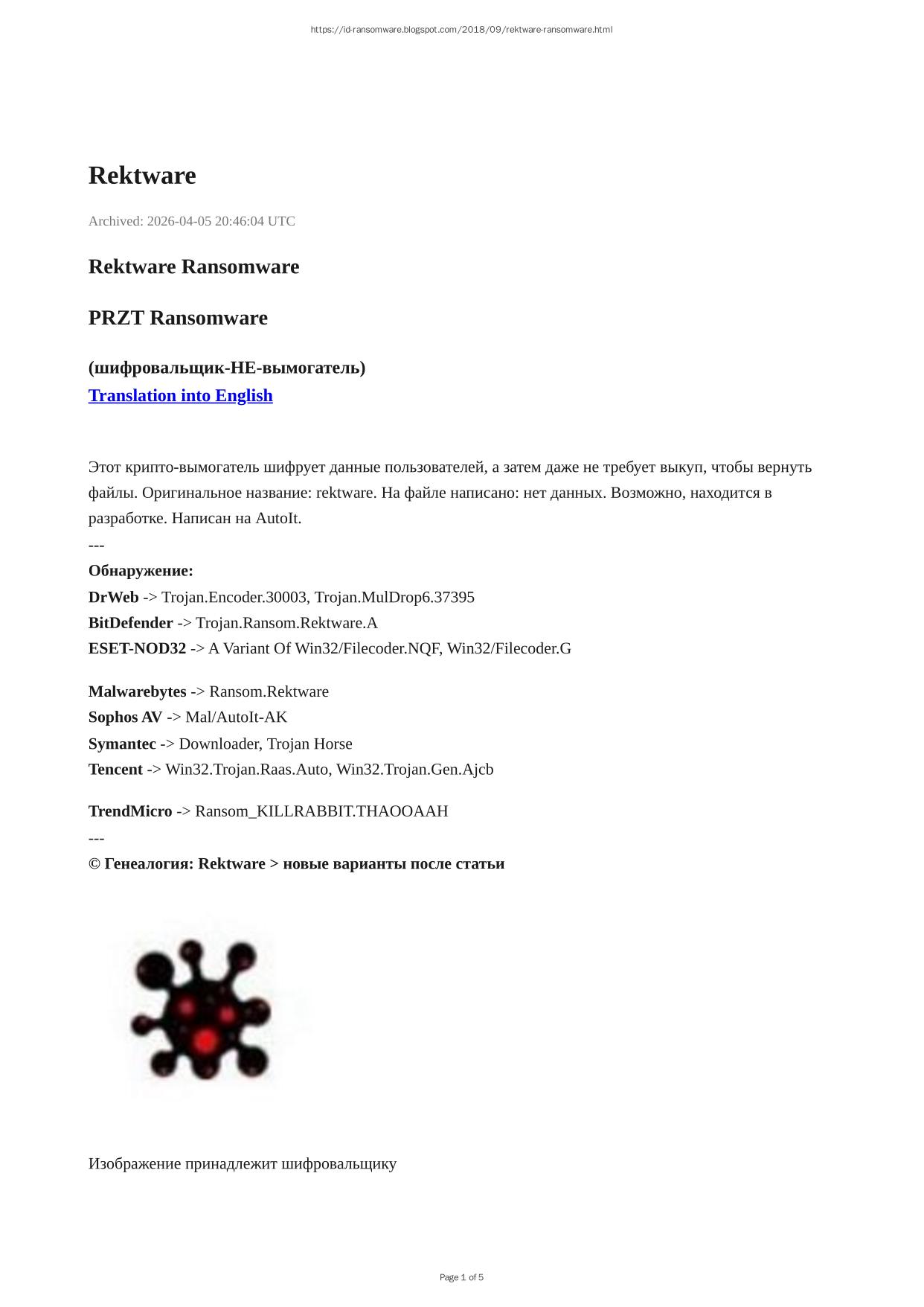 https://id-ransomware.blogspot.com/2018/09/rektware-ransomware.html

Rektware

Archived: 2026-04-05 20:46:04 UTC

Rektware Ransomware

PRZT Ransomware

(шифровальщик-НЕ-вымогатель)
Translation into English

Этот крипто-вымогатель шифрует данные пользователей, а затем даже не требует выкуп, чтобы вернуть файлы. Оригинальное название: rektware. На файле написано: нет данных. Возможно, находится в разработке. Написан на AutoIt.
---
Обнаружение:
DrWeb -> Trojan.Encoder.30003, Trojan.MulDrop6.37395
BitDefender -> Trojan.Ransom.Rektware.A
ESET-NOD32 -> A Variant Of Win32/Filecoder.NQF, Win32/Filecoder.G

Malwarebytes -> Ransom.Rektware
Sophos AV -> Mal/AutoIt-AK
Symantec -> Downloader, Trojan Horse
Tencent -> Win32.Trojan.Raas.Auto, Win32.Trojan.Gen.Ajcb

TrendMicro -> Ransom_KILLRABBIT.THAOOAAH
---
© Генеалогия: Rektware > новые варианты после статьи

Изображение принадлежит шифровальщику

Page 1 of 5